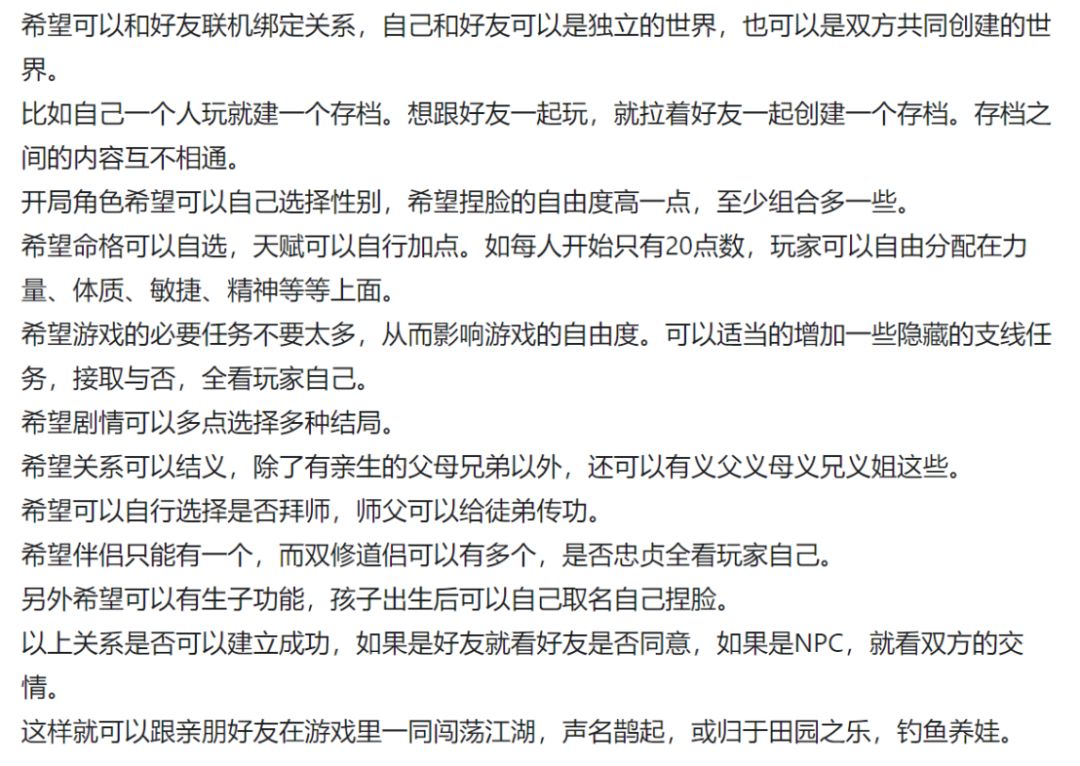 希望可以和好友联机绑定关系，自己和好友可以是独立的世界，也可以是双方共同创建的世界。

比如自己一个人玩就建一个存档。想跟好友一起玩，就拉着好友一起创建一个存档。存档之间的内容互不相通。

开局角色希望可以自己选择性别，希望捏脸的自由度高一点，至少组合多一些。

希望命格可以自选，天赋可以自行加点。如每人开始只有20点数，玩家可以自由分配在力量、体质、敏捷、精神等等上面。

希望游戏的必要任务不要太多，从而影响游戏的自由度。可以适当的增加一些隐藏的支线任务，接取与否，全看玩家自己。

希望剧情可以多点选择多种结局。

希望关系可以结义，除了有亲生的父母兄弟以外，还可以有义父义母义兄义姐这些。

希望可以自行选择是否拜师，师父可以给徒弟传功。

希望伴侣只能有一个，而双修道侣可以有多个，是否忠贞全看玩家自己。

另外希望可以有生子功能，孩子出生后可以自己取名自己捏脸。

以上关系是否可以建立成功，如果是好友就看好友是否同意，如果是NPC，就看双方的交情。

这样就可以跟亲朋好友在游戏里一同闯荡江湖，声名鹊起，或归于田园之乐，钓鱼养娃。